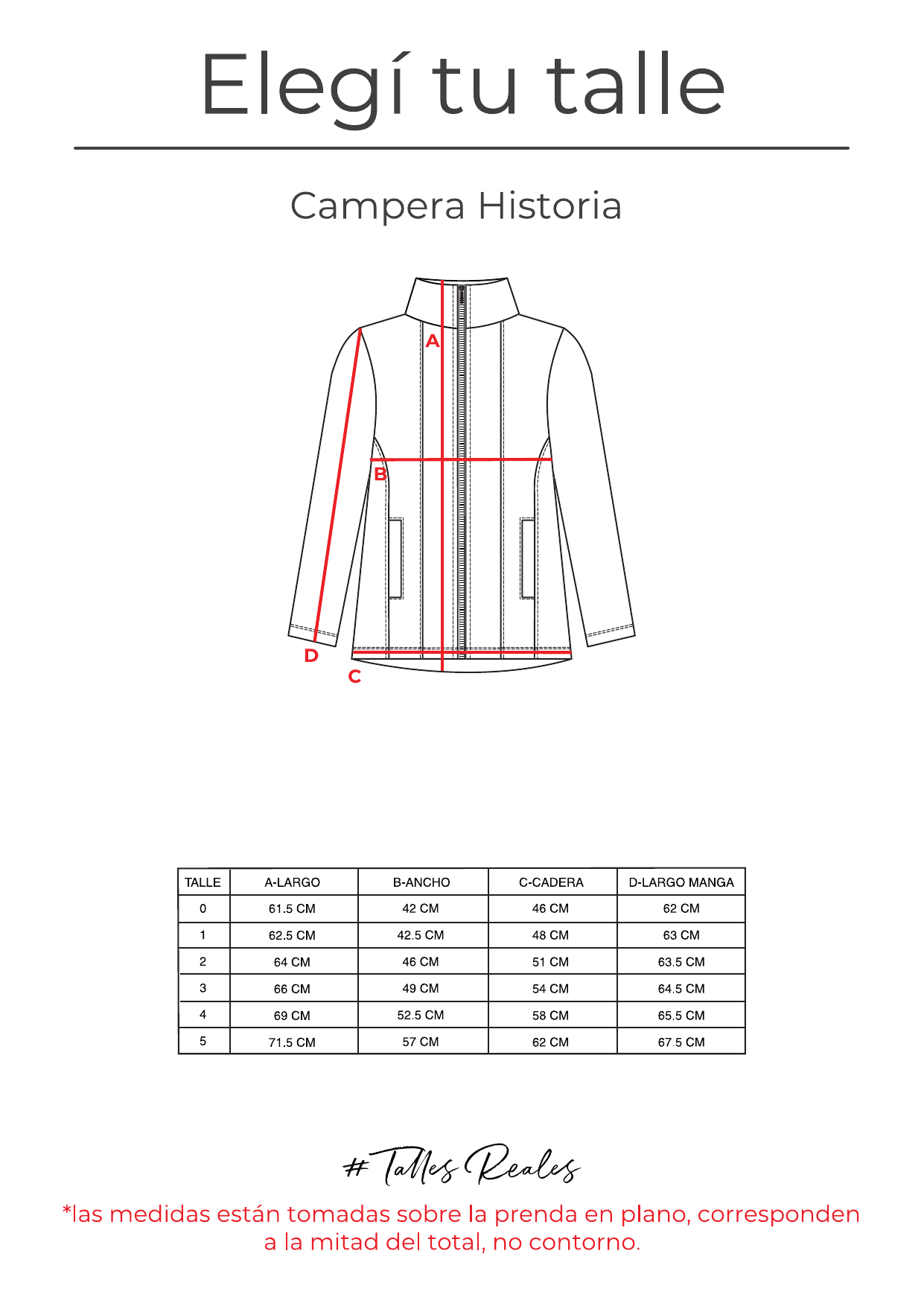 Elegí tu talle

Campera Historia

A
B
D
C

| TALLE | A-LARGO | B-ANCHO | C-CADERA | D-LARGO MANGA |
|---|---|---|---|---|
| 0 | 61.5 CM | 42 CM | 46 CM | 62 CM |
| 1 | 62.5 CM | 42.5 CM | 48 CM | 63 CM |
| 2 | 64 CM | 46 CM | 51 CM | 63.5 CM |
| 3 | 66 CM | 49 CM | 54 CM | 64.5 CM |
| 4 | 69 CM | 52.5 CM | 58 CM | 65.5 CM |
| 5 | 71.5 CM | 57 CM | 62 CM | 67.5 CM |

# Talles Reales

*las medidas están tomadas sobre la prenda en plano, corresponden a la mitad del total, no contorno.